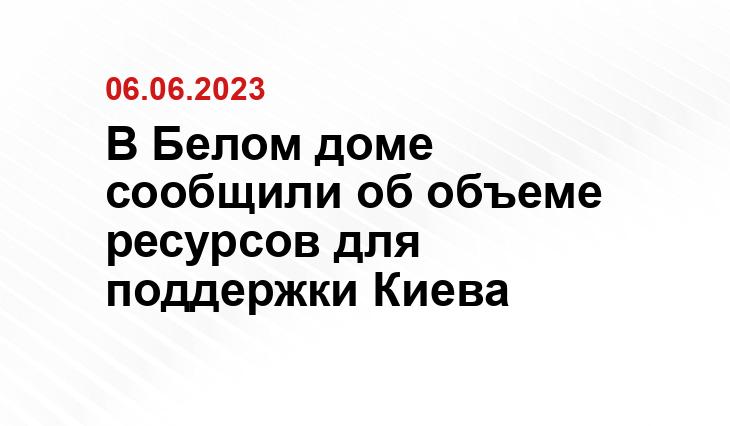 06.06.2023

В Белом доме сообщили об объеме ресурсов для поддержки Киева